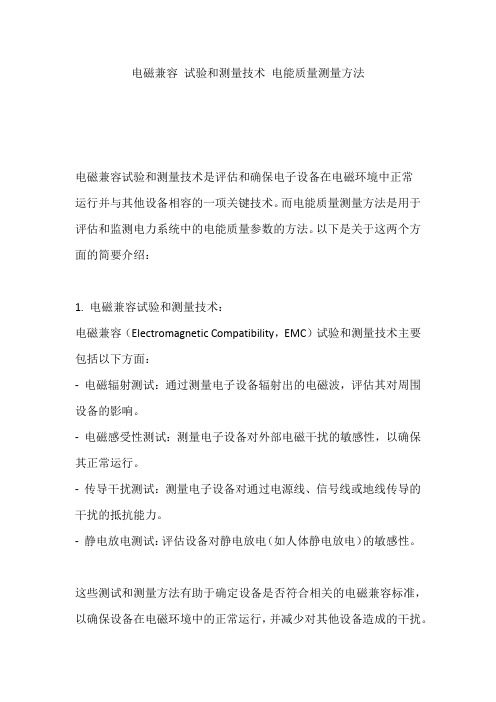 电磁兼容 试验和测量技术 电能质量测量方法

电磁兼容试验和测量技术是评估和确保电子设备在电磁环境中正常运行并与其他设备相容的一项关键技术。而电能质量测量方法是用于评估和监测电力系统中的电能质量参数的方法。以下是关于这两个方面的简要介绍：

1. 电磁兼容试验和测量技术：
电磁兼容（Electromagnetic Compatibility，EMC）试验和测量技术主要包括以下方面：
- 电磁辐射测试：通过测量电子设备辐射出的电磁波，评估其对周围设备的影响。
- 电磁感受性测试：测量电子设备对外部电磁干扰的敏感性，以确保其正常运行。
- 传导干扰测试：测量电子设备对通过电源线、信号线或地线传导的干扰的抵抗能力。
- 静电放电测试：评估设备对静电放电（如人体静电放电）的敏感性。

这些测试和测量方法有助于确定设备是否符合相关的电磁兼容标准，以确保设备在电磁环境中的正常运行，并减少对其他设备造成的干扰。